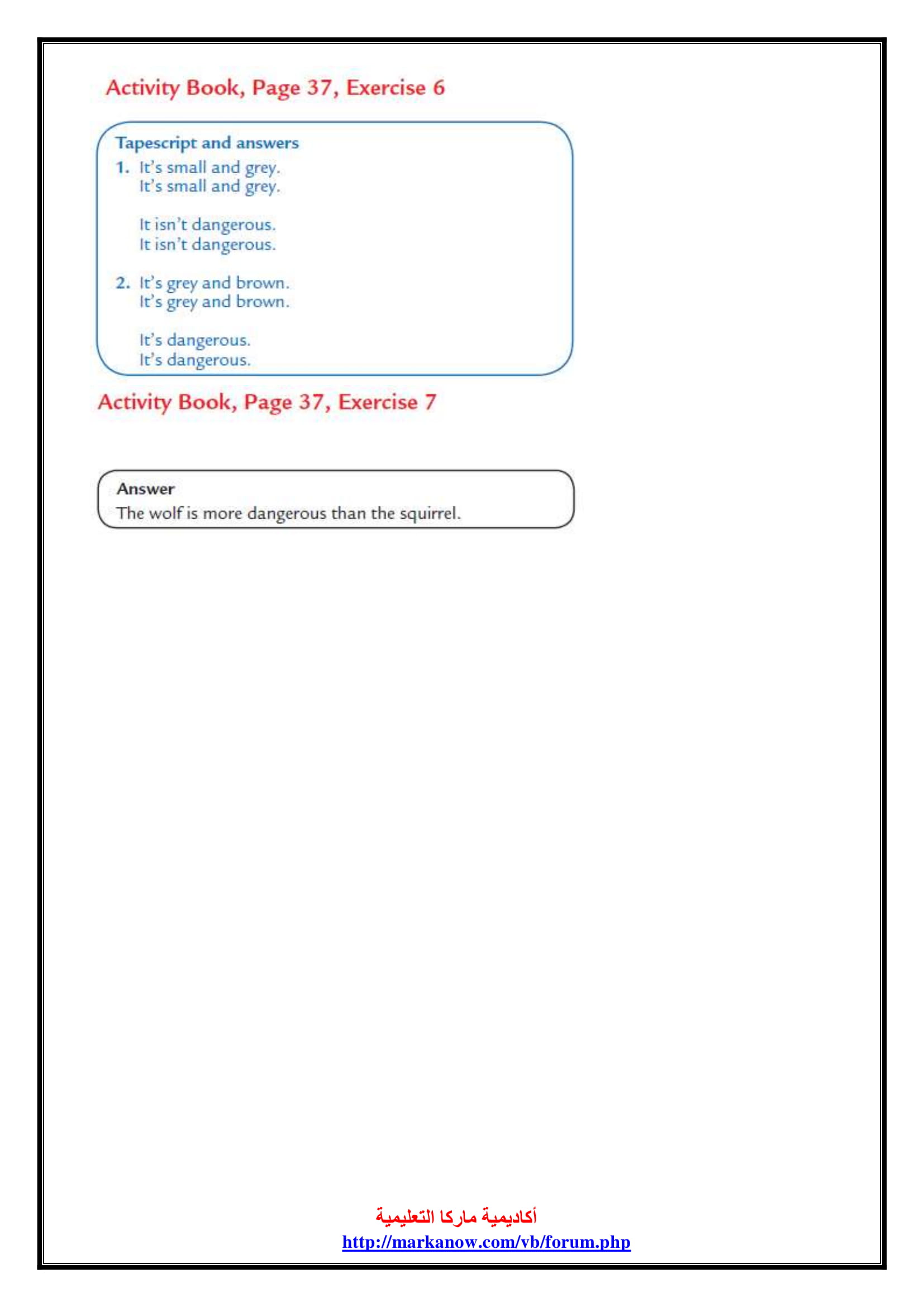 Activity Book, Page 37, Exercise 6

Tapescript and answers
1. It's small and grey.
It's small and grey.

It isn't dangerous.
It isn't dangerous.

2. It's grey and brown.
It's grey and brown.

It's dangerous.
It's dangerous.

Activity Book, Page 37, Exercise 7

Answer
The wolf is more dangerous than the squirrel.

أكاديمية ماركا التعليمية
http://markanow.com/vb/forum.php